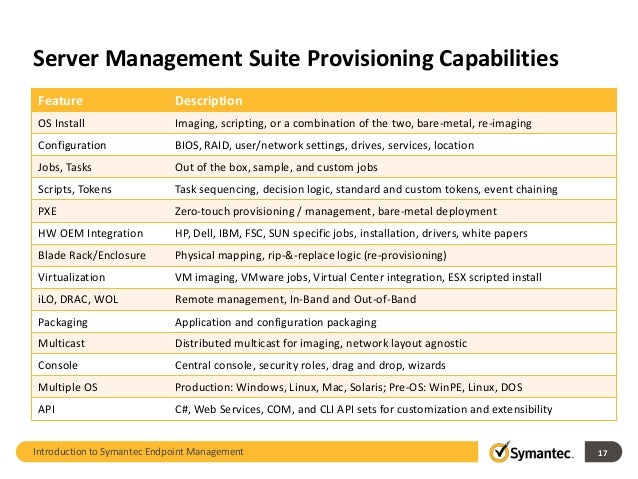 Server Management Suite Provisioning Capabilities

| Feature | Description |
|---|---|
| OS Install | Imaging, scripting, or a combination of the two, bare-metal, re-imaging |
| Configuration | BIOS, RAID, user/network settings, drives, services, location |
| Jobs, Tasks | Out of the box, sample, and custom jobs |
| Scripts, Tokens | Task sequencing, decision logic, standard and custom tokens, event chaining |
| PXE | Zero-touch provisioning / management, bare-metal deployment |
| HW OEM Integration | HP, Dell, IBM, FSC, SUN specific jobs, installation, drivers, white papers |
| Blade Rack/Enclosure | Physical mapping, rip-&-replace logic (re-provisioning) |
| Virtualization | VM imaging, VMware jobs, Virtual Center integration, ESX scripted install |
| iLO, DRAC, WOL | Remote management, In-Band and Out-of-Band |
| Packaging | Application and configuration packaging |
| Multicast | Distributed multicast for imaging, network layout agnostic |
| Console | Central console, security roles, drag and drop, wizards |
| Multiple OS | Production: Windows, Linux, Mac, Solaris; Pre-OS: WinPE, Linux, DOS |
| API | C#, Web Services, COM, and CLI API sets for customization and extensibility |

Introduction to Symantec Endpoint Management

Symantec.

17